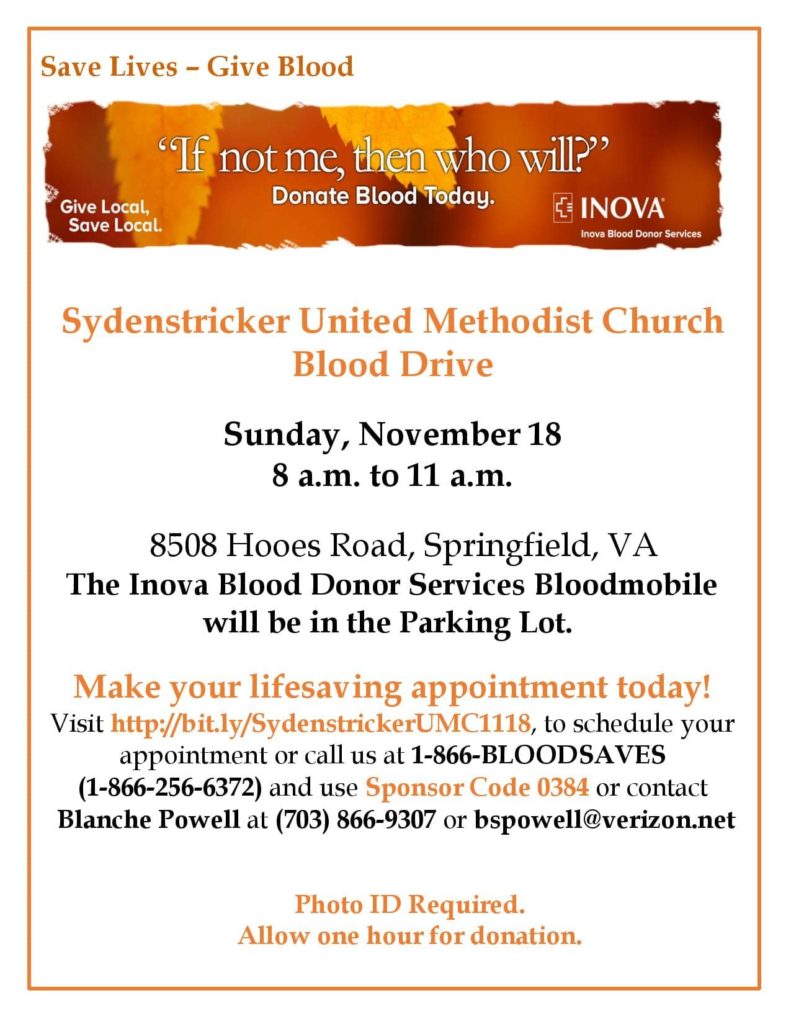 Save Lives – Give Blood

"If not me, then who will?"
Donate Blood Today.

Give Local, Save Local.

INOVA
Inova Blood Donor Services

Sydenstricker United Methodist Church Blood Drive

Sunday, November 18
8 a.m. to 11 a.m.

8508 Hooes Road, Springfield, VA
The Inova Blood Donor Services Bloodmobile will be in the Parking Lot.

Make your lifesaving appointment today!
Visit http://bit.ly/SydenstrickerUMC1118, to schedule your appointment or call us at 1-866-BLOODSAVES (1-866-256-6372) and use Sponsor Code 0384 or contact Blanche Powell at (703) 866-9307 or bspowell@verizon.net

Photo ID Required.
Allow one hour for donation.